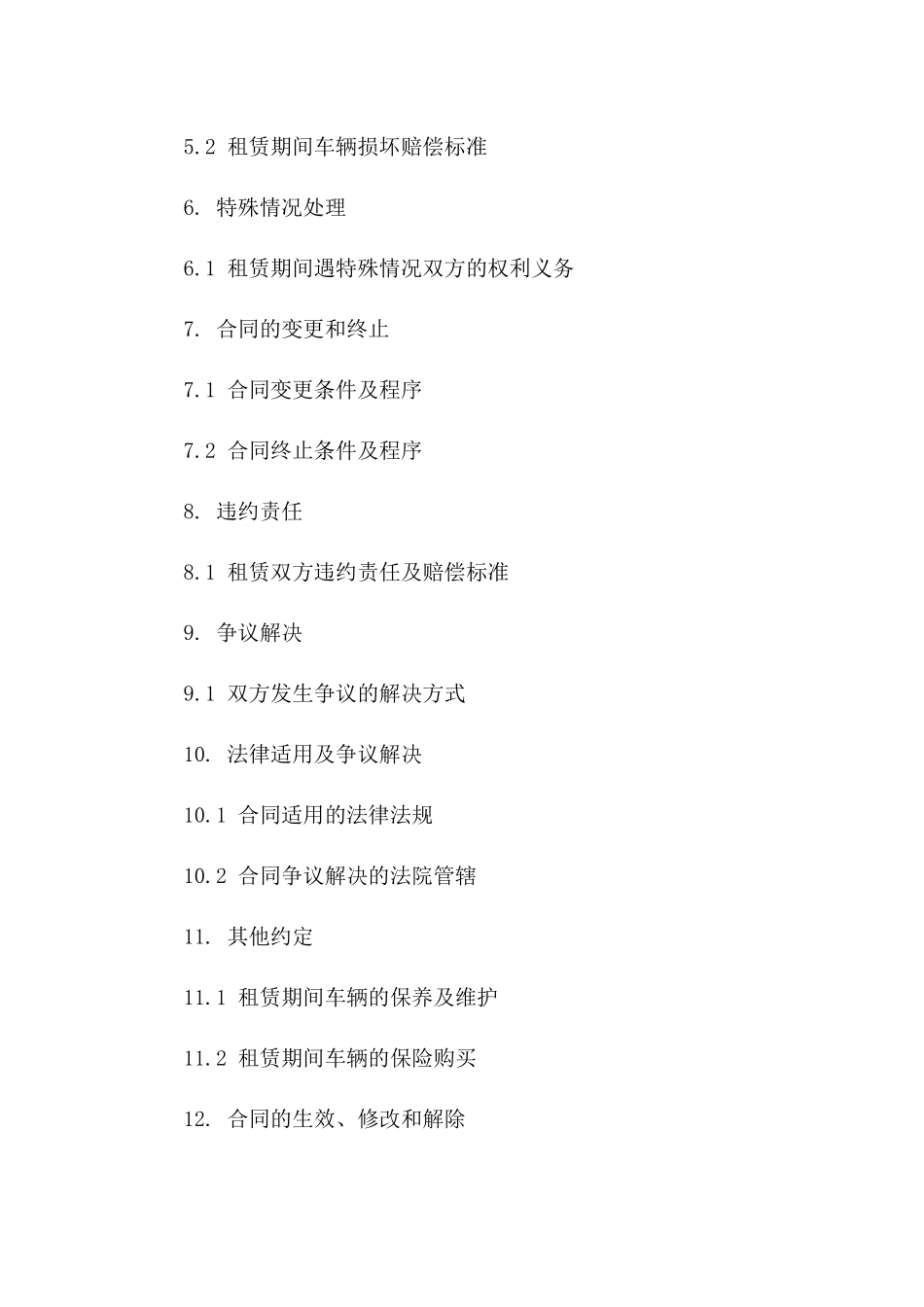 5.2 租赁期间车辆损坏赔偿标准

6. 特殊情况处理

6.1 租赁期间遇特殊情况双方的权利义务

7. 合同的变更和终止

7.1 合同变更条件及程序

7.2 合同终止条件及程序

8. 违约责任

8.1 租赁双方违约责任及赔偿标准

9. 争议解决

9.1 双方发生争议的解决方式

10. 法律适用及争议解决

10.1 合同适用的法律法规

10.2 合同争议解决的法院管辖

11. 其他约定

11.1 租赁期间车辆的保养及维护

11.2 租赁期间车辆的保险购买

12. 合同的生效、修改和解除